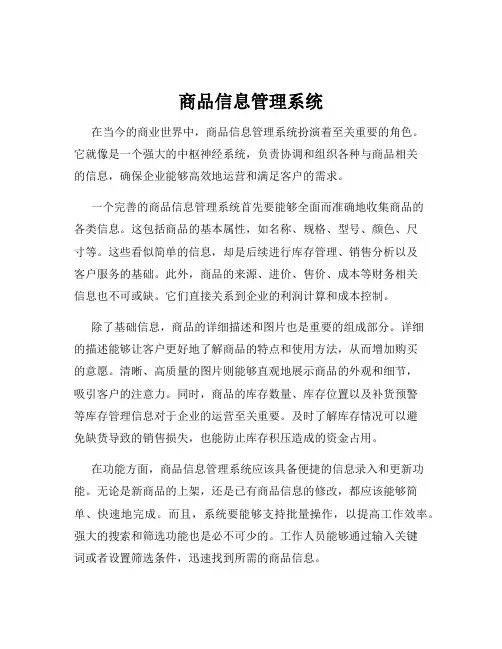 商品信息管理系统

在当今的商业世界中，商品信息管理系统扮演着至关重要的角色。它就像是一个强大的中枢神经系统，负责协调和组织各种与商品相关的信息，确保企业能够高效地运营和满足客户的需求。

一个完善的商品信息管理系统首先要能够全面而准确地收集商品的各类信息。这包括商品的基本属性，如名称、规格、型号、颜色、尺寸等。这些看似简单的信息，却是后续进行库存管理、销售分析以及客户服务的基础。此外，商品的来源、进价、售价、成本等财务相关信息也不可或缺。它们直接关系到企业的利润计算和成本控制。

除了基础信息，商品的详细描述和图片也是重要的组成部分。详细的描述能够让客户更好地了解商品的特点和使用方法，从而增加购买的意愿。清晰、高质量的图片则能够直观地展示商品的外观和细节，吸引客户的注意力。同时，商品的库存数量、库存位置以及补货预警等库存管理信息对于企业的运营至关重要。及时了解库存情况可以避免缺货导致的销售损失，也能防止库存积压造成的资金占用。

在功能方面，商品信息管理系统应该具备便捷的信息录入和更新功能。无论是新商品的上架，还是已有商品信息的修改，都应该能够简单、快速地完成。而且，系统要能够支持批量操作，以提高工作效率。强大的搜索和筛选功能也是必不可少的。工作人员能够通过输入关键词或者设置筛选条件，迅速找到所需的商品信息。